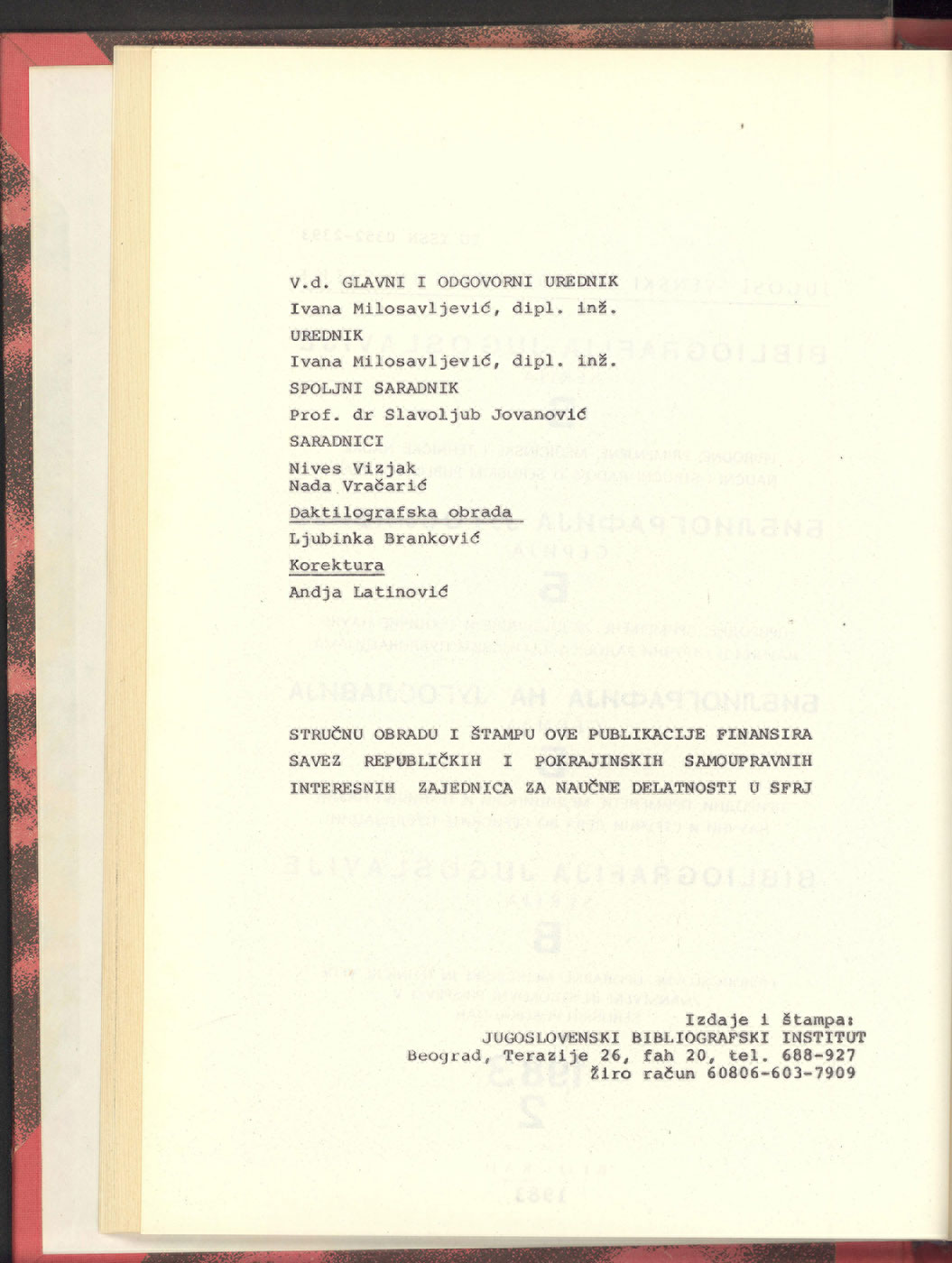 V.d. GLAVNI I ODGOVORNI UREDNIK
Ivana Milosavljević, dipl. inž.
UREDNIK
Ivana Milosavljević, dipl. inž.
SPOLJNI SARADNIK
Prof. dr Slavoljub Jovanović
SARADNICI
Nives Vizjak
Nada Vračarić
Daktilografska obrada
Ljubinka Branković
Korektura
Andja Latinović

STRUČNU OBRADU I ŠTAMPU OVE PUBLIKACIJE FINANSIRA SAVEZ REPUBLIČKIH I POKRAJINSKIH SAMOUPRAVNIH INTERESNIH ZAJEDNICA ZA NAUČNE DELATNOSTI U SFRJ

Izdaje i štampa:
JUGOSLOVENSKI BIBLIOGRAFSKI INSTITUT
Beograd, Terazije 26, fah 20, tel. 688-927
Žiro račun 60806-603-7909